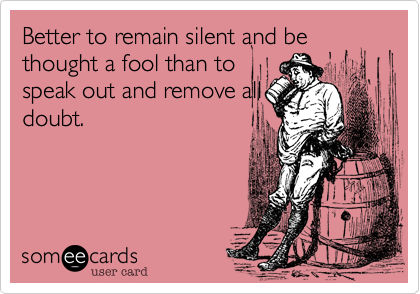 Better to remain silent and be thought a fool than to speak out and remove all doubt.

someecards
user card